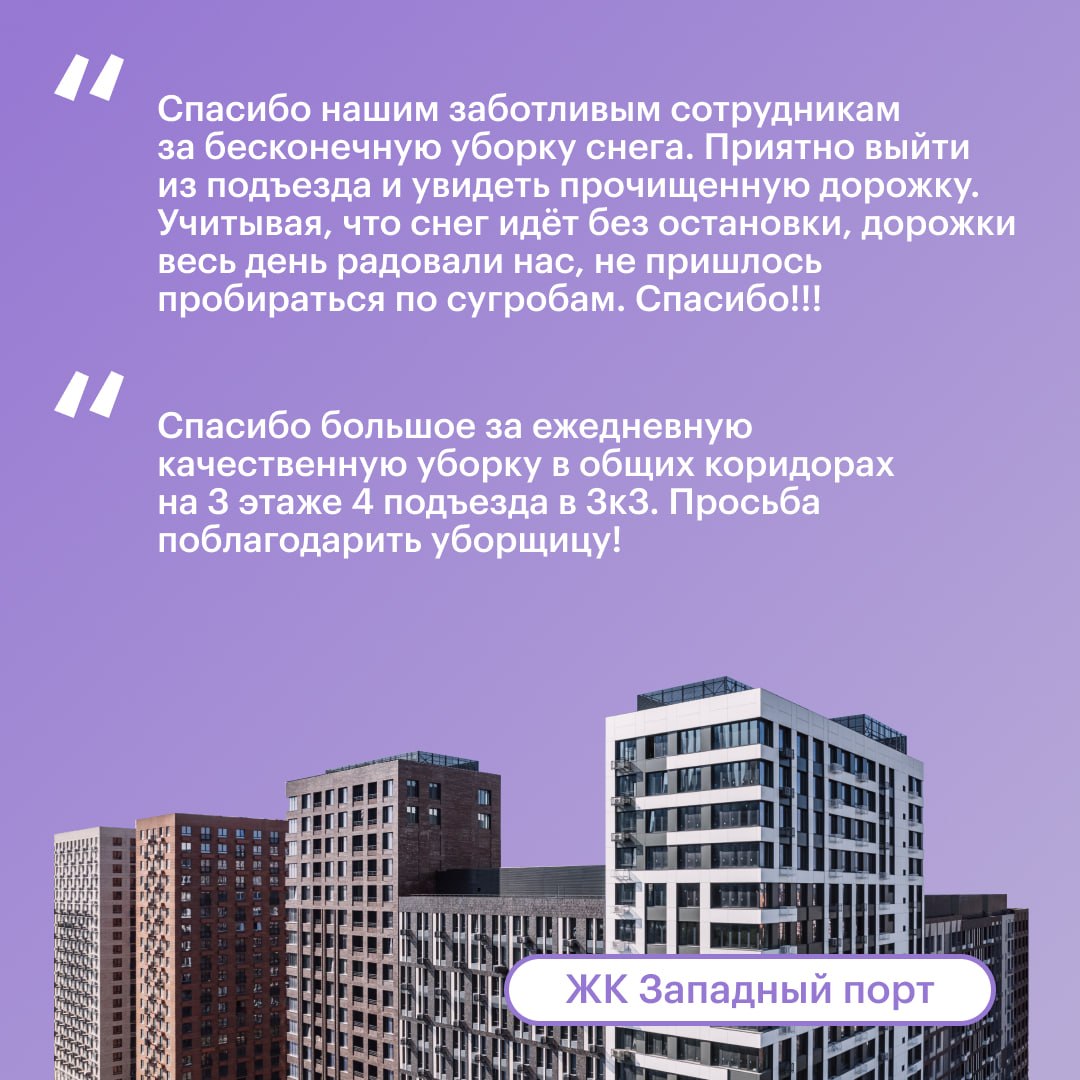 "

Спасибо нашим заботливым сотрудникам за бесконечную уборку снега. Приятно выйти из подъезда и увидеть прочищенную дорожку. Учитывая, что снег идёт без остановки, дорожки весь день радовали нас, не пришлось пробираться по сугробам. Спасибо!!!

"

Спасибо большое за ежедневную качественную уборку в общих коридорах на 3 этаже 4 подъезда в 3к3. Просьба поблагодарить уборщицу!

ЖК Западный порт